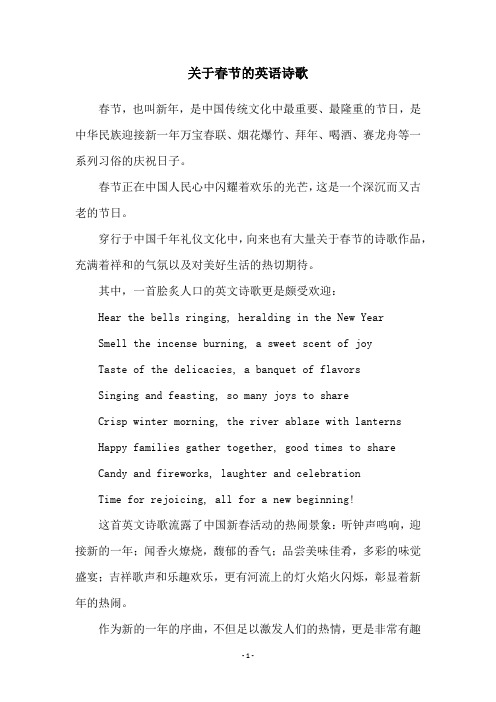 关于春节的英语诗歌

春节，也叫新年，是中国传统文化中最重要、最隆重的节日，是中华民族迎接新一年万宝春联、烟花爆竹、拜年、喝酒、赛龙舟等一系列习俗的庆祝日子。

春节正在中国人民心中闪耀着欢乐的光芒，这是一个深沉而又古老的节日。

穿行于中国千年礼仪文化中，向来也有大量关于春节的诗歌作品，充满着祥和的气氛以及对美好生活的热切期待。

其中，一首脍炙人口的英文诗歌更是颇受欢迎：

Hear the bells ringing, heralding in the New Year

Smell the incense burning, a sweet scent of joy

Taste of the delicacies, a banquet of flavors

Singing and feasting, so many joys to share

Crisp winter morning, the river ablaze with lanterns

Happy families gather together, good times to share

Candy and fireworks, laughter and celebration

Time for rejoicing, all for a new beginning!

这首英文诗歌流露了中国新春活动的热闹景象：听钟声鸣响，迎接新的一年；闻香火燎烧，馥郁的香气；品尝美味佳肴，多彩的味觉盛宴；吉祥歌声和乐趣欢乐，更有河流上的灯火焰火闪烁，彰显着新年的热闹。

作为新的一年的序曲，不但足以激发人们的热情，更是非常有趣

-1-